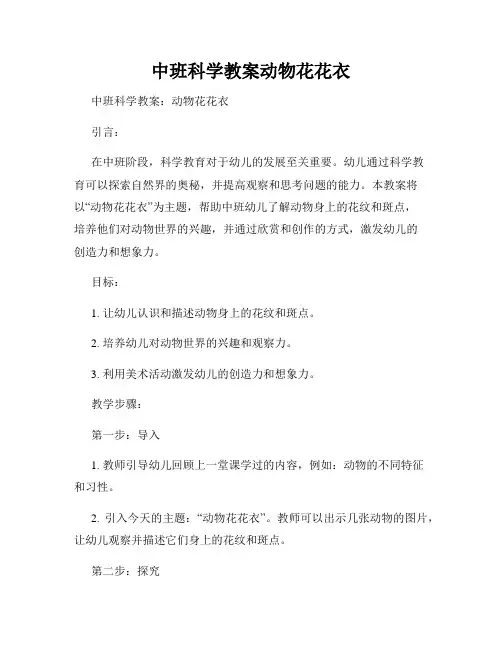 中班科学教案动物花花衣

中班科学教案：动物花花衣

引言：

在中班阶段，科学教育对于幼儿的发展至关重要。幼儿通过科学教育可以探索自然界的奥秘，并提高观察和思考问题的能力。本教案将以“动物花花衣”为主题，帮助中班幼儿了解动物身上的花纹和斑点，培养他们对动物世界的兴趣，并通过欣赏和创作的方式，激发幼儿的创造力和想象力。

目标：

1. 让幼儿认识和描述动物身上的花纹和斑点。

2. 培养幼儿对动物世界的兴趣和观察力。

3. 利用美术活动激发幼儿的创造力和想象力。

教学步骤：

第一步：导入

1. 教师引导幼儿回顾上一堂课学过的内容，例如：动物的不同特征和习性。

2. 引入今天的主题：“动物花花衣”。教师可以出示几张动物的图片，让幼儿观察并描述它们身上的花纹和斑点。

第二步：探究